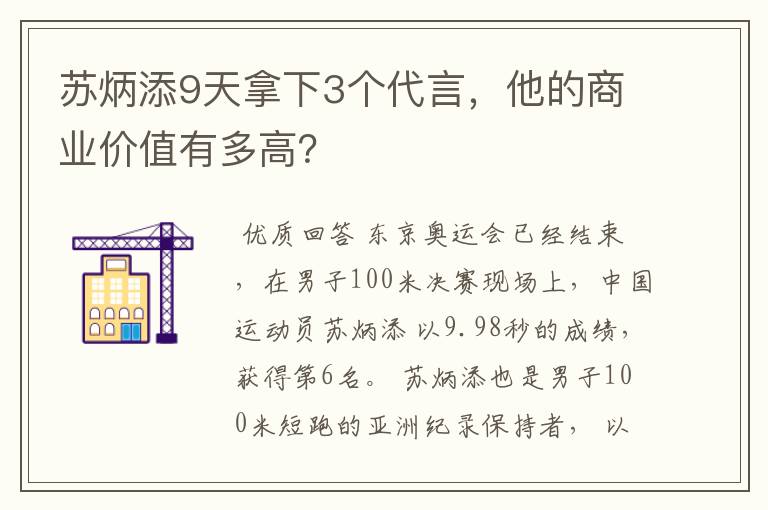 苏炳添9天拿下3个代言，他的商业价值有多高？

优质回答 东京奥运会已经结束，在男子100米决赛现场上，中国运动员苏炳添 以9.98秒的成绩，获得第6名。 苏炳添也是男子100米短跑的亚洲纪录保持者， 以